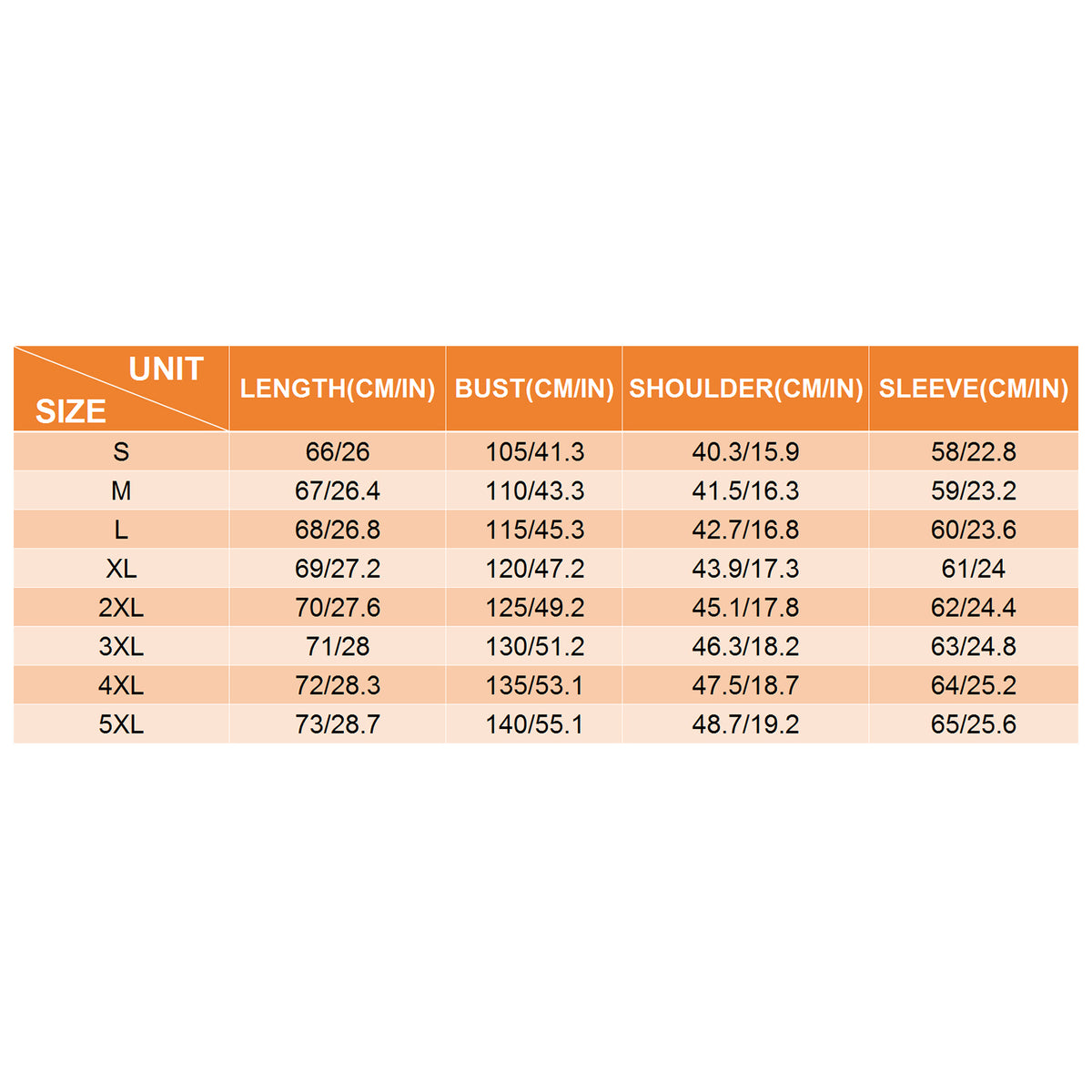 | UNIT SIZE | LENGTH(CM/IN) | BUST(CM/IN) | SHOULDER(CM/IN) | SLEEVE(CM/IN) |
|---|---|---|---|---|
| S | 66/26 | 105/41.3 | 40.3/15.9 | 58/22.8 |
| M | 67/26.4 | 110/43.3 | 41.5/16.3 | 59/23.2 |
| L | 68/26.8 | 115/45.3 | 42.7/16.8 | 60/23.6 |
| XL | 69/27.2 | 120/47.2 | 43.9/17.3 | 61/24 |
| 2XL | 70/27.6 | 125/49.2 | 45.1/17.8 | 62/24.4 |
| 3XL | 71/28 | 130/51.2 | 46.3/18.2 | 63/24.8 |
| 4XL | 72/28.3 | 135/53.1 | 47.5/18.7 | 64/25.2 |
| 5XL | 73/28.7 | 140/55.1 | 48.7/19.2 | 65/25.6 |